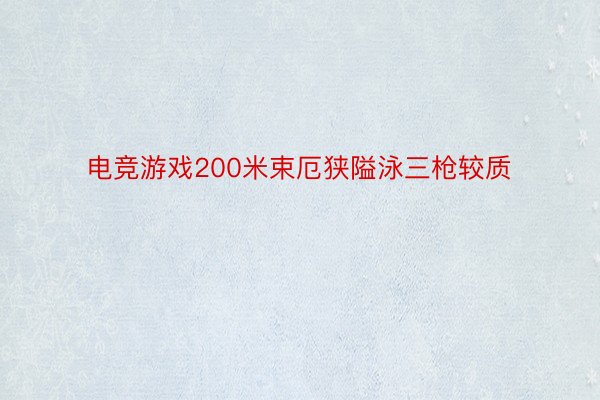 电竞游戏200米束厄狭隘泳三枪较质